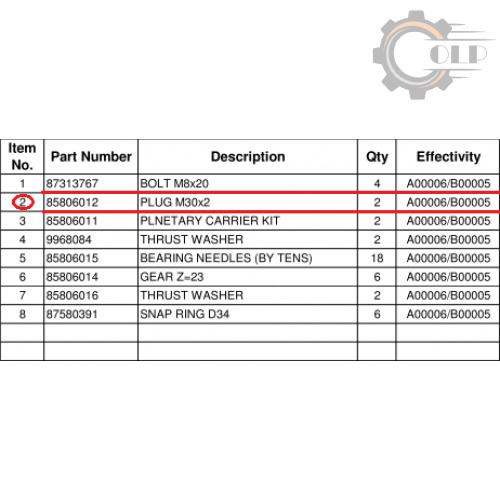 OLP

| Item No. | Part Number | Description | Qty | Effectivity |
|---|---|---|---|---|
| 1 | 87313767 | BOLT M8x20 | 4 | A00006/B00005 |
| 2 | 85806012 | PLUG M30x2 | 2 | A00006/B00005 |
| 3 | 85806011 | PLNETARY CARRIER KIT | 2 | A00006/B00005 |
| 4 | 9968084 | THRUST WASHER | 2 | A00006/B00005 |
| 5 | 85806015 | BEARING NEEDLES (BY TENS) | 18 | A00006/B00005 |
| 6 | 85806014 | GEAR Z=23 | 6 | A00006/B00005 |
| 7 | 85806016 | THRUST WASHER | 2 | A00006/B00005 |
| 8 | 87580391 | SNAP RING D34 | 6 | A00006/B00005 |
| | | | | |
| | | | | |